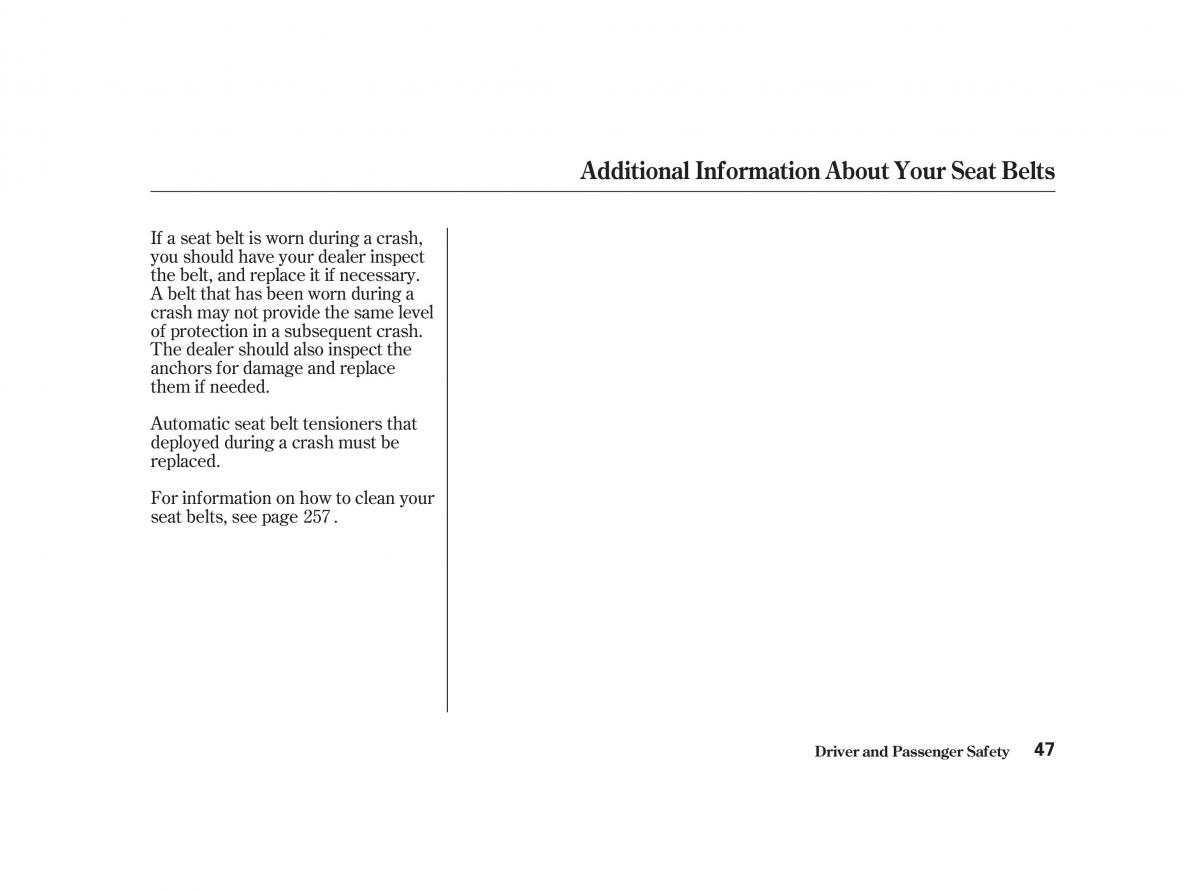 Additional Information About Your Seat Belts

If a seat belt is worn during a crash, you should have your dealer inspect the belt, and replace it if necessary. A belt that has been worn during a crash may not provide the same level of protection in a subsequent crash. The dealer should also inspect the anchors for damage and replace them if needed.

Automatic seat belt tensioners that deployed during a crash must be replaced.

For information on how to clean your seat belts, see page 257 .

Driver and Passenger Safety 47